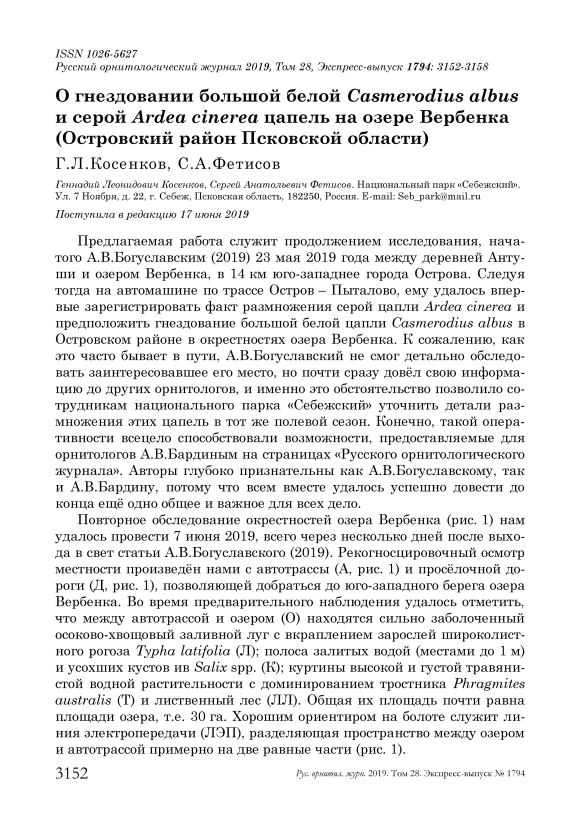 ISSN 1026-5627
Русский орнитологический журнал 2019, Том 28, Экспресс-выпуск 1794: 3152-3158

О гнездовании большой белой Casmerodius albus и серой Ardea cinerea цапель на озере Вербенка (Островский район Псковской области)

Г.Л.Косенков, С.А.Фетисов

Геннадий Леонидович Косенков, Сергей Анатольевич Фетисов. Национальный парк «Себежский». Ул. 7 Ноября, д. 22, г. Себеж, Псковская область, 182250, Россия. E-mail: Seb_park@mail.ru

Поступила в редакцию 17 июня 2019

Предлагаемая работа служит продолжением исследования, начатого А.В.Богуславским (2019) 23 мая 2019 года между деревней Антуши и озером Вербенка, в 14 км юго-западнее города Острова. Следуя тогда на автомашине по трассе Остров – Пыталово, ему удалось впервые зарегистрировать факт размножения серой цапли Ardea cinerea и предположить гнездование большой белой цапли Casmerodius albus в Островском районе в окрестностях озера Вербенка. К сожалению, как это часто бывает в пути, А.В.Богуславский не смог детально обследовать заинтересовавшее его место, но почти сразу довёл свою информацию до других орнитологов, и именно это обстоятельство позволило сотрудникам национального парка «Себежский» уточнить детали размножения этих цапель в тот же полевой сезон. Конечно, такой оперативности всецело способствовали возможности, предоставляемые для орнитологов А.В.Бардиным на страницах «Русского орнитологического журнала». Авторы глубоко признательны как А.В.Богуславскому, так и А.В.Бардину, потому что всем вместе удалось успешно довести до конца ещё одно общее и важное для всех дело.

Повторное обследование окрестностей озера Вербенка (рис. 1) нам удалось провести 7 июня 2019, всего через несколько дней после выхода в свет статьи А.В.Богуславского (2019). Рекогносцировочный осмотр местности произведён нами с автотрассы (А, рис. 1) и просёлочной дороги (Д, рис. 1), позволяющей добраться до юго-западного берега озера Вербенка. Во время предварительного наблюдения удалось отметить, что между автотрассой и озером (О) находятся сильно заболоченный осоково-хвощовый заливной луг с вкраплением зарослей широколистного рогоза Typha latifolia (Л); полоса залитых водой (местами до 1 м) и усохших кустов ив Salix spp. (К); куртины высокой и густой травянистой водной растительности с доминированием тростника Phragmites australis (Т) и лиственный лес (ЛЛ). Общая их площадь почти равна площади озера, т.е. 30 га. Хорошим ориентиром на болоте служит линия электропередачи (ЛЭП), разделяющая пространство между озером и автотрассой примерно на две равные части (рис. 1).

3152 Рус. орнитол. журн. 2019. Том 28. Экспресс-выпуск № 1794